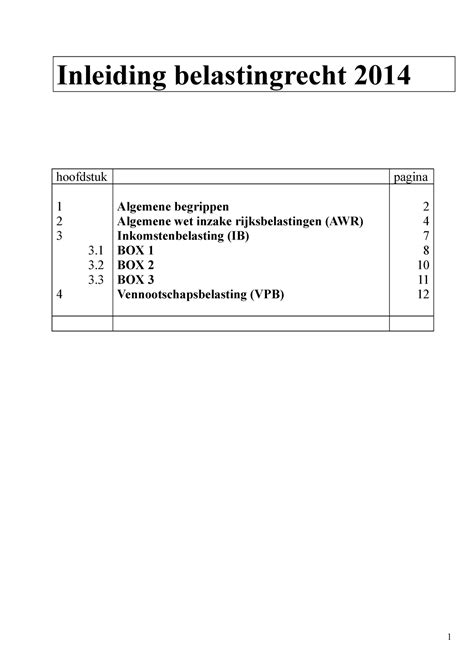 Inleiding belastingrecht 2014

| hoofdstuk | | pagina |
|---|---|---|
| 1 | Algemene begrippen | 2 |
| 2 | Algemene wet inzake rijksbelastingen (AWR) | 4 |
| 3 | Inkomstenbelasting (IB) | 7 |
| 3.1 | BOX 1 | 8 |
| 3.2 | BOX 2 | 10 |
| 3.3 | BOX 3 | 11 |
| 4 | Vennootschapsbelasting (VPB) | 12 |
| | | |

1